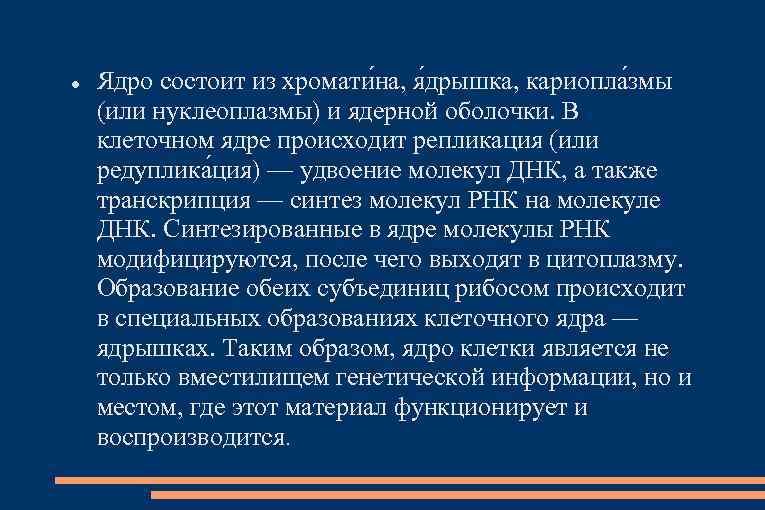 • Ядро состоит из хромати́на, я́дрышка, кариопла́змы (или нуклеоплазмы) и ядерной оболочки. В клеточном ядре происходит репликация (или редуплика́ция) — удвоение молекул ДНК, а также транскрипция — синтез молекул РНК на молекуле ДНК. Синтезированные в ядре молекулы РНК модифицируются, после чего выходят в цитоплазму. Образование обеих субъединиц рибосом происходит в специальных образованиях клеточного ядра — ядрышках. Таким образом, ядро клетки является не только вместилищем генетической информации, но и местом, где этот материал функционирует и воспроизводится.